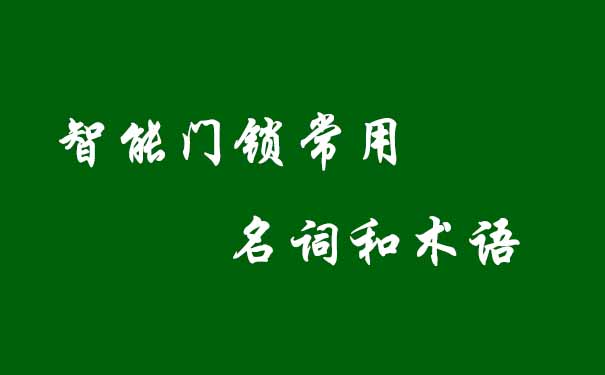 智能门锁常用

名词和术语